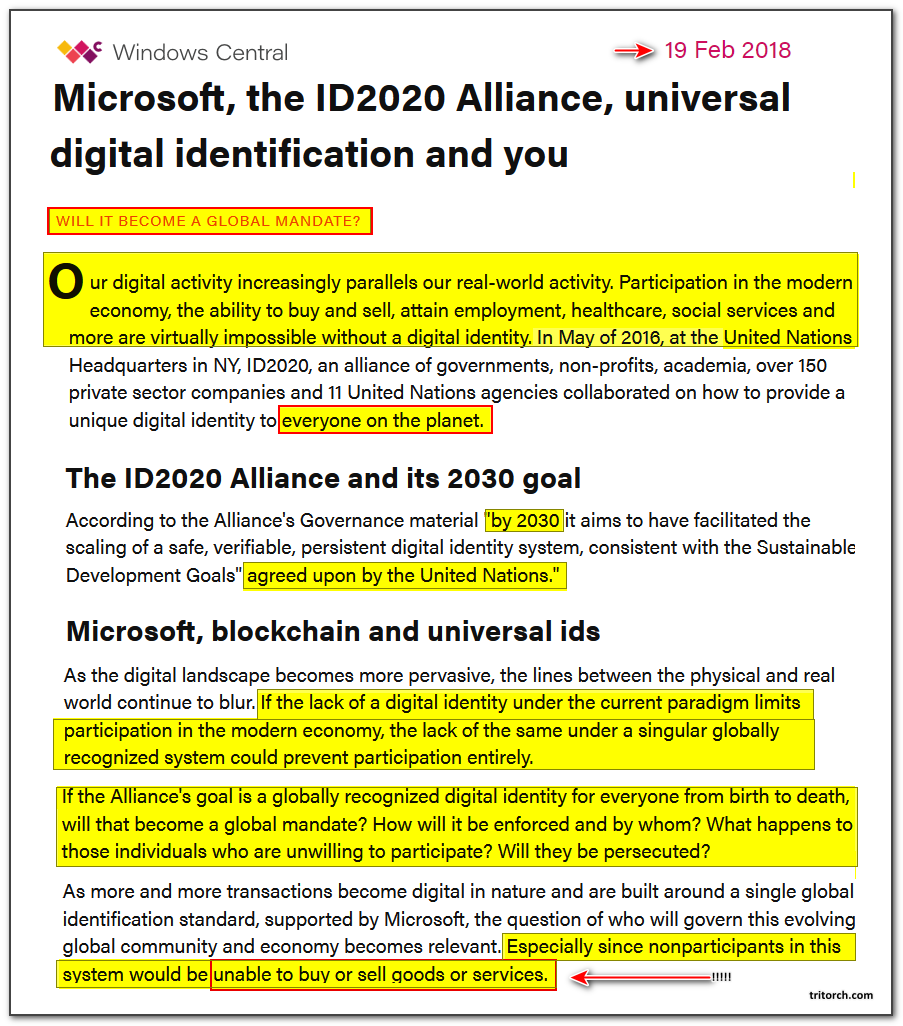 Windows Central

19 Feb 2018

Microsoft, the ID2020 Alliance, universal digital identification and you

WILL IT BECOME A GLOBAL MANDATE?

Our digital activity increasingly parallels our real-world activity. Participation in the modern economy, the ability to buy and sell, attain employment, healthcare, social services and more are virtually impossible without a digital identity. In May of 2016, at the United Nations Headquarters in NY, ID2020, an alliance of governments, non-profits, academia, over 150 private sector companies and 11 United Nations agencies collaborated on how to provide a unique digital identity to everyone on the planet.

The ID2020 Alliance and its 2030 goal

According to the Alliance's Governance material "by 2030 it aims to have facilitated the scaling of a safe, verifiable, persistent digital identity system, consistent with the Sustainable Development Goals" agreed upon by the United Nations."

Microsoft, blockchain and universal ids

As the digital landscape becomes more pervasive, the lines between the physical and real world continue to blur. If the lack of a digital identity under the current paradigm limits participation in the modern economy, the lack of the same under a singular globally recognized system could prevent participation entirely.

If the Alliance's goal is a globally recognized digital identity for everyone from birth to death, will that become a global mandate? How will it be enforced and by whom? What happens to those individuals who are unwilling to participate? Will they be persecuted?

As more and more transactions become digital in nature and are built around a single global identification standard, supported by Microsoft, the question of who will govern this evolving global community and economy becomes relevant. Especially since nonparticipants in this system would be unable to buy or sell goods or services.

!!!!!

tritorch.com